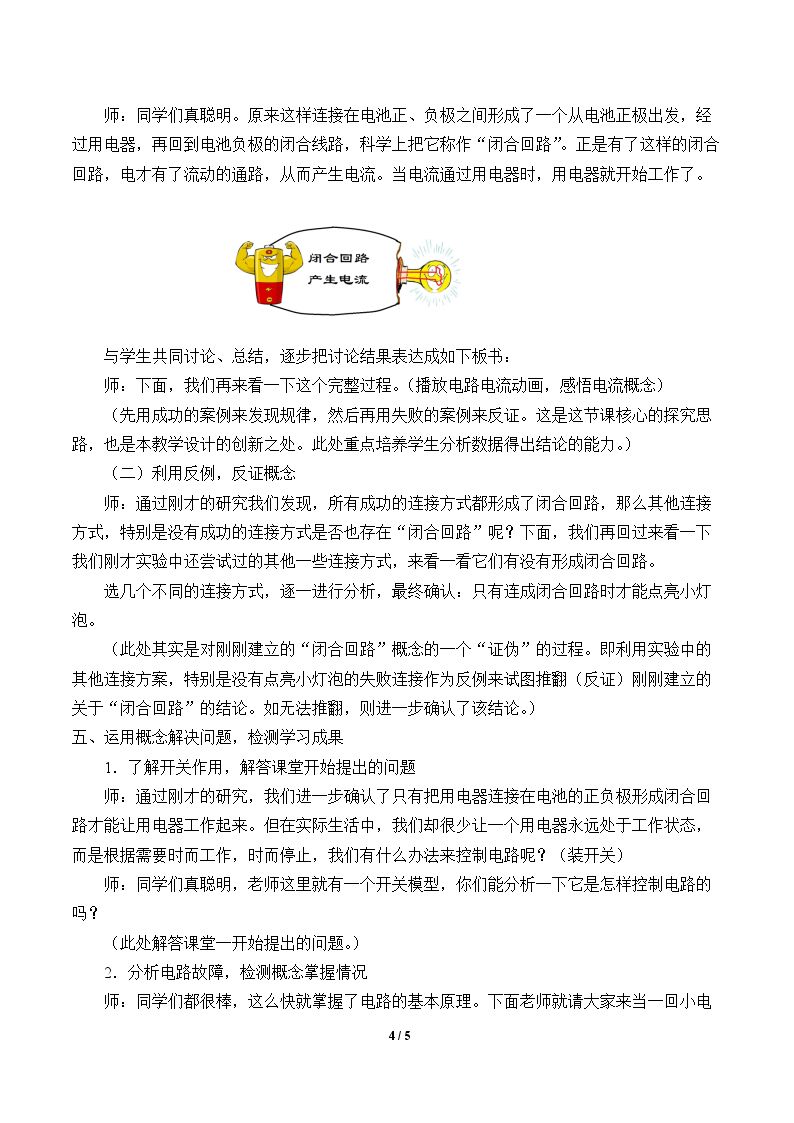 师：同学们真聪明。原来这样连接在电池正、负极之间形成了一个从电池正极出发，经过用电器，再回到电池负极的闭合线路，科学上把它称作“闭合回路”。正是有了这样的闭合回路，电才有了流动的通路，从而产生电流。当电流通过用电器时，用电器就开始工作了。

闭合回路
产生电流

与学生共同讨论、总结，逐步把讨论结果表达成如下板书：

师：下面，我们再来看一下这个完整过程。（播放电路电流动画，感悟电流概念）

（先用成功的案例来发现规律，然后再用失败的案例来反证。这是这节课核心的探究思路，也是本教学设计的创新之处。此处重点培养学生分析数据得出结论的能力。）

（二）利用反例，反证概念

师：通过刚才的研究我们发现，所有成功的连接方式都形成了闭合回路，那么其他连接方式，特别是没有成功的连接方式是否也存在“闭合回路”呢？下面，我们再回过来看一下我们刚才实验中还尝试过的其他一些连接方式，来看一看它们有没有形成闭合回路。

选几个不同的连接方式，逐一进行分析，最终确认：只有连成闭合回路时才能点亮小灯泡。

（此处其实是对刚刚建立的“闭合回路”概念的一个“证伪”的过程。即利用实验中的其他连接方案，特别是没有点亮小灯泡的失败连接作为反例来试图推翻（反证）刚刚建立的关于“闭合回路”的结论。如无法推翻，则进一步确认了该结论。）

五、运用概念解决问题，检测学习成果

1．了解开关作用，解答课堂开始提出的问题

师：通过刚才的研究，我们进一步确认了只有把用电器连接在电池的正负极形成闭合回路才能让用电器工作起来。但在实际生活中，我们却很少让一个用电器永远处于工作状态，而是根据需要时而工作，时而停止，我们有什么办法来控制电路呢？（装开关）

师：同学们真聪明，老师这里就有一个开关模型，你们能分析一下它是怎样控制电路的吗？

（此处解答课堂一开始提出的问题。）

2．分析电路故障，检测概念掌握情况

师：同学们都很棒，这么快就掌握了电路的基本原理。下面老师就请大家来当一回小电

4 / 5